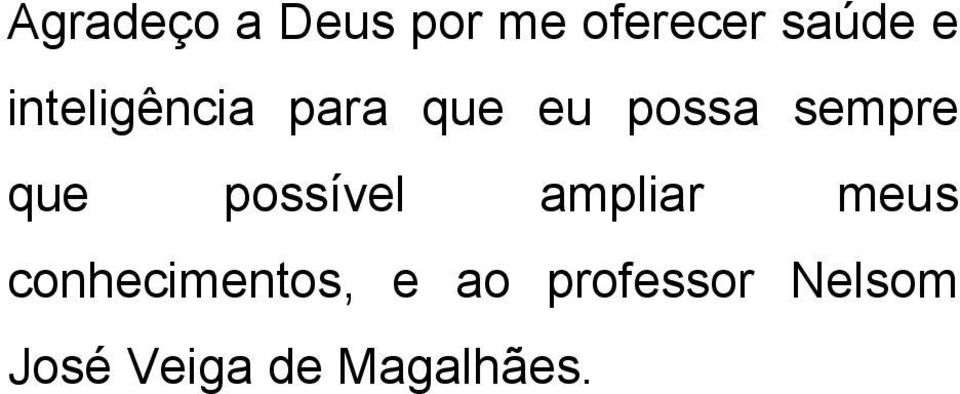 Agradeço a Deus por me oferecer saúde e inteligência para que eu possa sempre que possível ampliar meus conhecimentos, e ao professor Nelsom José Veiga de Magalhães.